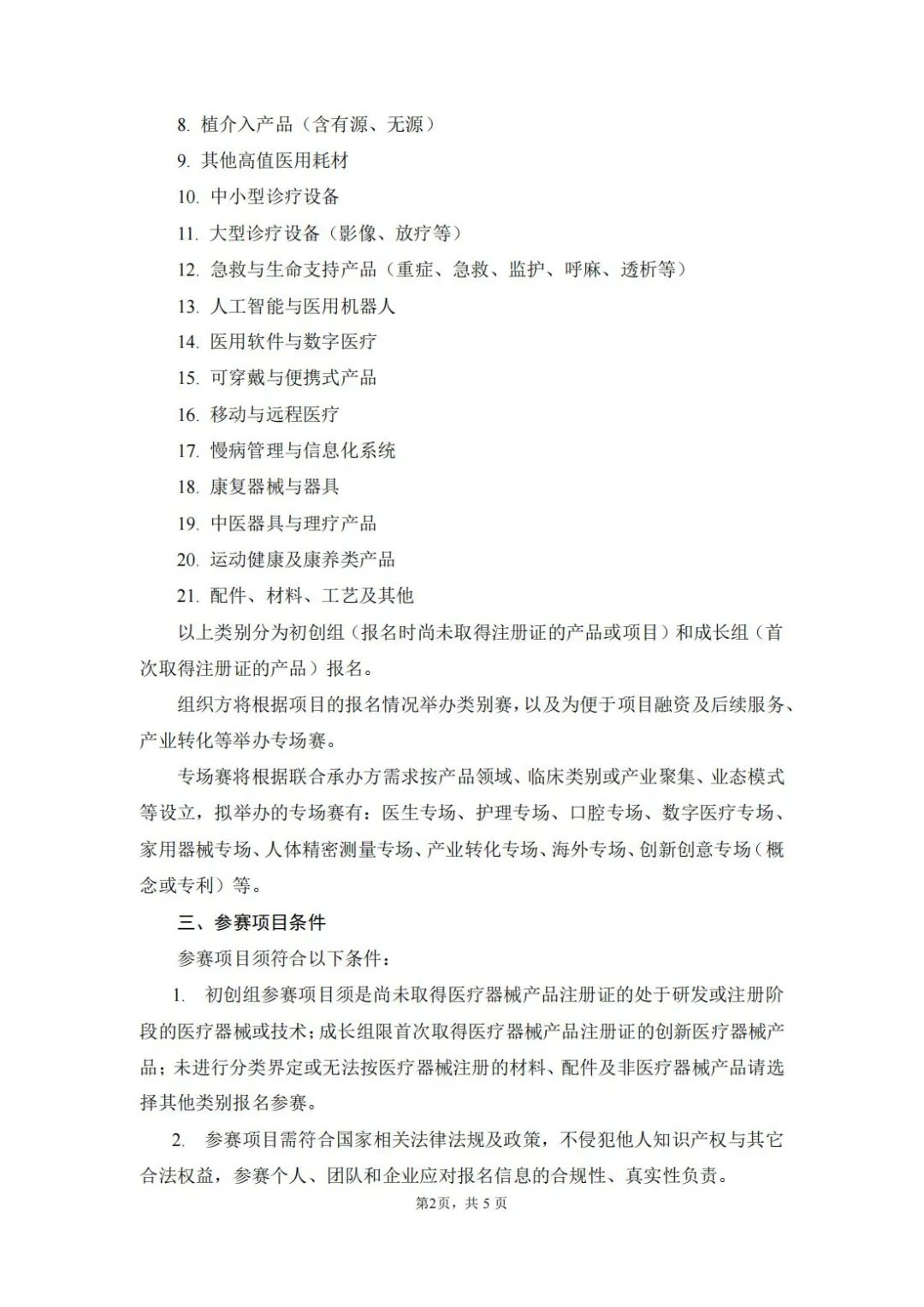 8. 植介入产品（含有源、无源）

9. 其他高值医用耗材

10. 中小型诊疗设备

11. 大型诊疗设备（影像、放疗等）

12. 急救与生命支持产品（重症、急救、监护、呼麻、透析等）

13. 人工智能与医用机器人

14. 医用软件与数字医疗

15. 可穿戴与便携式产品

16. 移动与远程医疗

17. 慢病管理与信息化系统

18. 康复器械与器具

19. 中医器具与理疗产品

20. 运动健康及康养类产品

21. 配件、材料、工艺及其他

以上类别分为初创组（报名时尚未取得注册证的产品或项目）和成长组（首次取得注册证的产品）报名。

组织方将根据项目的报名情况举办类别赛，以及为便于项目融资及后续服务、产业转化等举办专场赛。

专场赛将根据联合承办方需求按产品领域、临床类别或产业聚集、业态模式等设立，拟举办的专场赛有：医生专场、护理专场、口腔专场、数字医疗专场、家用器械专场、人体精密测量专场、产业转化专场、海外专场、创新创意专场（概念或专利）等。

三、参赛项目条件

参赛项目须符合以下条件：

1. 初创组参赛项目须是尚未取得医疗器械产品注册证的处于研发或注册阶段的医疗器械或技术；成长组限首次取得医疗器械产品注册证的创新医疗器械产品；未进行分类界定或无法按医疗器械注册的材料、配件及非医疗器械产品请选择其他类别报名参赛。

2. 参赛项目需符合国家相关法律法规及政策，不侵犯他人知识产权与其它合法权益，参赛个人、团队和企业应对报名信息的合规性、真实性负责。

第2页，共 5 页